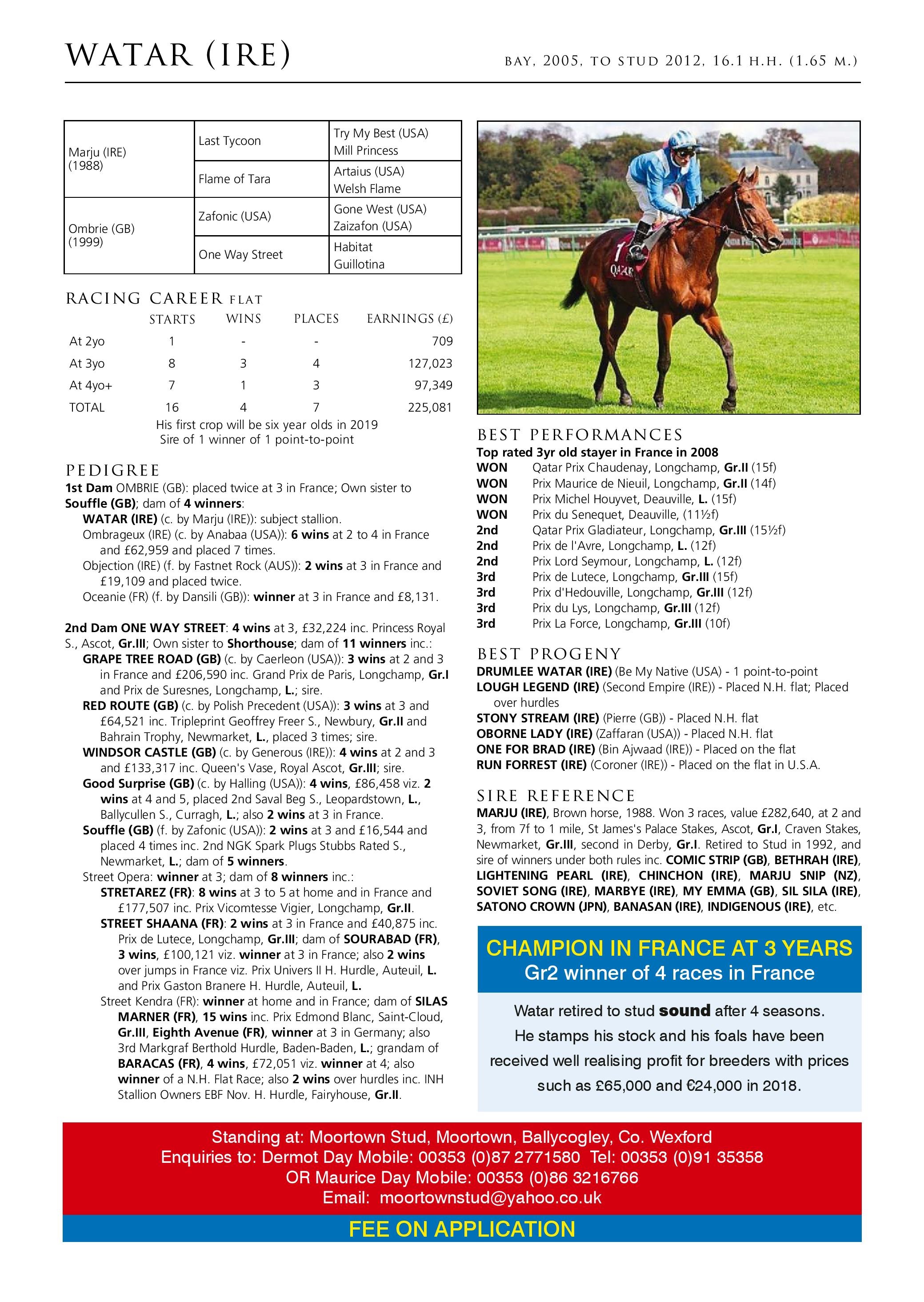 WATAR (IRE)

BAY, 2005, TO STUD 2012, 16.1 H.H. (1.65 M.)

| Marju (IRE) (1988) | Last Tycoon | Try My Best (USA) Mill Princess |
|---|---|---|
| | Flame of Tara | Artaius (USA) Welsh Flame |
| Ombrie (GB) (1999) | Zafonic (USA) | Gone West (USA) Zaizafon (USA) |
| | One Way Street | Habitat Guillotina |

RACING CAREER FLAT

| | STARTS | WINS | PLACES | EARNINGS (£) |
|---|---|---|---|---|
| At 2yo | 1 | - | - | 709 |
| At 3yo | 8 | 3 | 4 | 127,023 |
| At 4yo+ | 7 | 1 | 3 | 97,349 |
| TOTAL | 16 | 4 | 7 | 225,081 |

His first crop will be six year olds in 2019
Sire of 1 winner of 1 point-to-point

PEDIGREE
1st Dam OMBRIE (GB): placed twice at 3 in France; Own sister to Souffle (GB); dam of 4 winners:
WATAR (IRE) (c. by Marju (IRE)): subject stallion.
Ombrageux (IRE) (c. by Anabaa (USA)): 6 wins at 2 to 4 in France and £62,959 and placed 7 times.
Objection (IRE) (f. by Fastnet Rock (AUS)): 2 wins at 3 in France and £19,109 and placed twice.
Oceanie (FR) (f. by Dansili (GB)): winner at 3 in France and £8,131.

2nd Dam ONE WAY STREET: 4 wins at 3, £32,224 inc. Princess Royal S., Ascot, Gr.III; Own sister to Shorthouse; dam of 11 winners inc.:
GRAPE TREE ROAD (GB) (c. by Caerleon (USA)): 3 wins at 2 and 3 in France and £206,590 inc. Grand Prix de Paris, Longchamp, Gr.I and Prix de Suresnes, Longchamp, L.; sire.
RED ROUTE (GB) (c. by Polish Precedent (USA)): 3 wins at 3 and £64,521 inc. Tripleprint Geoffrey Freer S., Newbury, Gr.II and Bahrain Trophy, Newmarket, L., placed 3 times; sire.
WINDSOR CASTLE (GB) (c. by Generous (IRE)): 4 wins at 2 and 3 and £133,317 inc. Queen's Vase, Royal Ascot, Gr.III; sire.
Good Surprise (GB) (c. by Halling (USA)): 4 wins, £86,458 viz. 2 wins at 4 and 5, placed 2nd Saval Beg S., Leopardstown, L., Ballycullen S., Curragh, L.; also 2 wins at 3 in France.
Souffle (GB) (f. by Zafonic (USA)): 2 wins at 3 and £16,544 and placed 4 times inc. 2nd NGK Spark Plugs Stubbs Rated S., Newmarket, L.; dam of 5 winners.
Street Opera: winner at 3; dam of 8 winners inc.:
STRETAREZ (FR): 8 wins at 3 to 5 at home and in France and £177,507 inc. Prix Vicomtesse Vigier, Longchamp, Gr.II.
STREET SHAANA (FR): 2 wins at 3 in France and £40,875 inc. Prix de Lutece, Longchamp, Gr.III; dam of SOURABAD (FR), 3 wins, £100,121 viz. winner at 3 in France; also 2 wins over jumps in France viz. Prix Univers II H. Hurdle, Auteuil, L. and Prix Gaston Branere H. Hurdle, Auteuil, L.
Street Kendra (FR): winner at home and in France; dam of SILAS MARNER (FR), 15 wins inc. Prix Edmond Blanc, Saint-Cloud, Gr.III, Eighth Avenue (FR), winner at 3 in Germany; also 3rd Markgraf Berthold Hurdle, Baden-Baden, L.; grandam of BARACAS (FR), 4 wins, £72,051 viz. winner at 4; also winner of a N.H. Flat Race; also 2 wins over hurdles inc. INH Stallion Owners EBF Nov. H. Hurdle, Fairyhouse, Gr.II.

BEST PERFORMANCES
Top rated 3yr old stayer in France in 2008
WON Qatar Prix Chaudenay, Longchamp, Gr.II (15f)
WON Prix Maurice de Nieuil, Longchamp, Gr.II (14f)
WON Prix Michel Houyvet, Deauville, L. (15f)
WON Prix du Senequet, Deauville, (11½f)
2nd Qatar Prix Gladiateur, Longchamp, Gr.III (15½f)
2nd Prix de l'Avre, Longchamp, L. (12f)
2nd Prix Lord Seymour, Longchamp, L. (12f)
3rd Prix de Lutece, Longchamp, Gr.III (15f)
3rd Prix d'Hedouville, Longchamp, Gr.III (12f)
3rd Prix du Lys, Longchamp, Gr.III (12f)
3rd Prix La Force, Longchamp, Gr.III (10f)

BEST PROGENY
DRUMLEE WATAR (IRE) (Be My Native (USA) - 1 point-to-point
LOUGH LEGEND (IRE) (Second Empire (IRE)) - Placed N.H. flat; Placed over hurdles
STONY STREAM (IRE) (Pierre (GB)) - Placed N.H. flat
OBORNE LADY (IRE) (Zaffaran (USA)) - Placed N.H. flat
ONE FOR BRAD (IRE) (Bin Ajwaad (IRE)) - Placed on the flat
RUN FORREST (IRE) (Coroner (IRE)) - Placed on the flat in U.S.A.

SIRE REFERENCE
MARJU (IRE), Brown horse, 1988. Won 3 races, value £282,640, at 2 and 3, from 7f to 1 mile, St James's Palace Stakes, Ascot, Gr.I, Craven Stakes, Newmarket, Gr.III, second in Derby, Gr.I. Retired to Stud in 1992, and sire of winners under both rules inc. COMIC STRIP (GB), BETHRAH (IRE), LIGHTENING PEARL (IRE), CHINCHON (IRE), MARJU SNIP (NZ), SOVIET SONG (IRE), MARBYE (IRE), MY EMMA (GB), SIL SILA (IRE), SATONO CROWN (JPN), BANASAN (IRE), INDIGENOUS (IRE), etc.

CHAMPION IN FRANCE AT 3 YEARS
Gr2 winner of 4 races in France

Watar retired to stud sound after 4 seasons. He stamps his stock and his foals have been received well realising profit for breeders with prices such as £65,000 and €24,000 in 2018.

Standing at: Moortown Stud, Moortown, Ballycogley, Co. Wexford
Enquiries to: Dermot Day Mobile: 00353 (0)87 2771580 Tel: 00353 (0)91 35358
OR Maurice Day Mobile: 00353 (0)86 3216766
Email: moortownstud@yahoo.co.uk
FEE ON APPLICATION